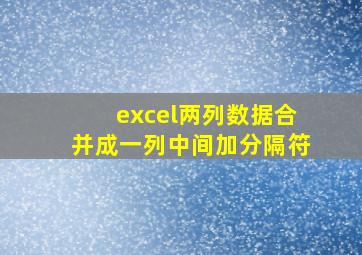 excel两列数据合并成一列中间加分隔符